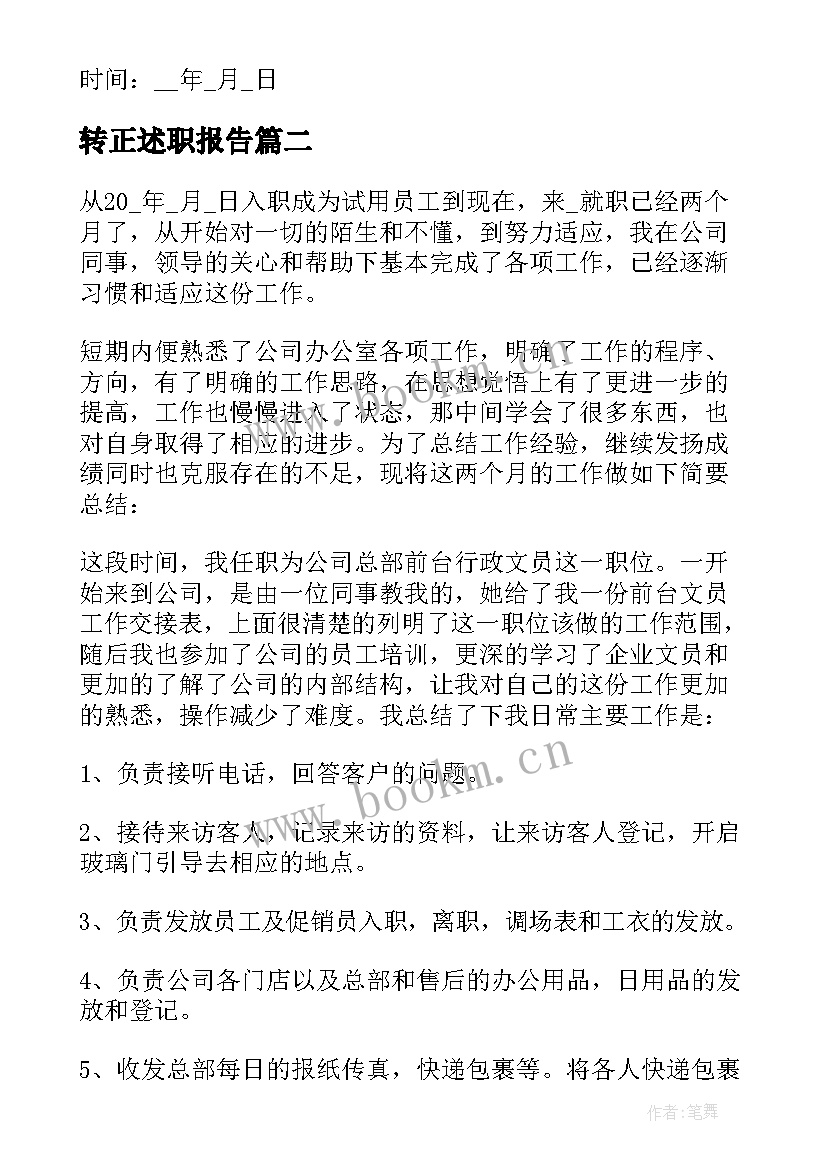 时间：__年_月_日

转正述职报告篇二

从20_年_月_日入职成为试用员工到现在，来_就职已经两个月了，从开始对一切的陌生和不懂，到努力适应，我在公司同事，领导的关心和帮助下基本完成了各项工作，已经逐渐习惯和适应这份工作。

短期内便熟悉了公司办公室各项工作，明确了工作的程序、方向，有了明确的工作思路，在思想觉悟上有了更进一步的提高，工作也慢慢进入了状态，那中间学会了很多东西，也对自身取得了相应的进步。为了总结工作经验，继续发扬成绩同时也克服存在的不足，现将这两个月的工作做如下简要总结：

这段时间，我任职为公司总部前台行政文员这一职位。一开始来到公司，是由一位同事教我的，她给了我一份前台文员工作交接表，上面很清楚的列明了这一职位该做的工作范围，随后我也参加了公司的员工培训，更深的学习了企业文员和更加的了解了公司的内部结构，让我对自己的这份工作更加的熟悉，操作减少了难度。我总结了下我日常主要工作是：

1、负责接听电话，回答客户的问题。

2、接待来访客人，记录来访的资料，让来访客人登记，开启玻璃门引导去相应的地点。

3、负责发放员工及促销员入职，离职，调场表和工衣的发放。

4、负责公司各门店以及总部和售后的办公用品，日用品的发放和登记。

5、收发总部每日的报纸传真，快递包裹等。将各人快递包裹

www.bookm.cn

作者：笔舞